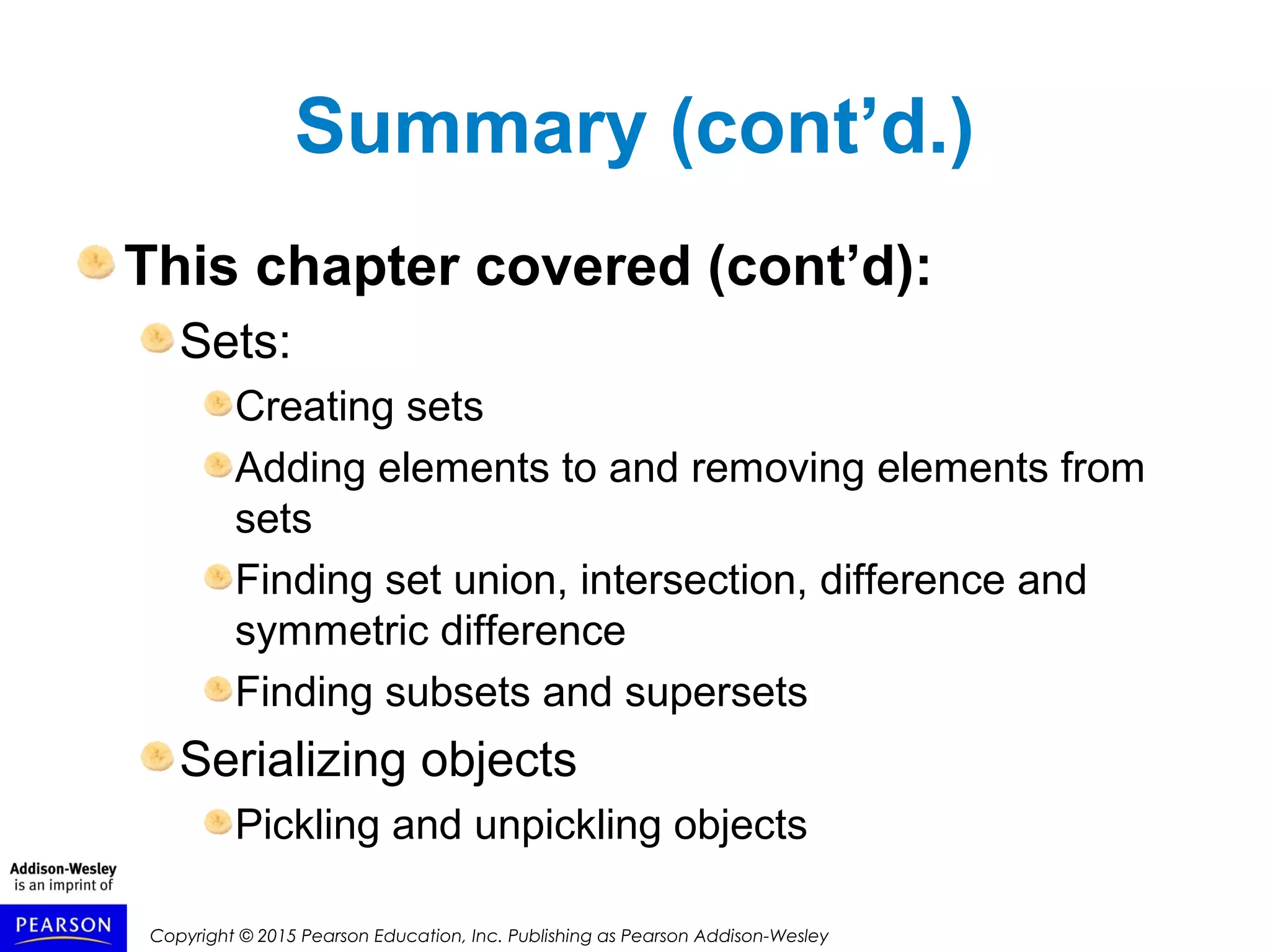 Summary (cont'd.)

• This chapter covered (cont'd):

• Sets:

• Creating sets

• Adding elements to and removing elements from sets

• Finding set union, intersection, difference and symmetric difference

• Finding subsets and supersets

• Serializing objects

• Pickling and unpickling objects

Addison-Wesley
is an imprint of

PEARSON

Copyright © 2015 Pearson Education, Inc. Publishing as Pearson Addison-Wesley